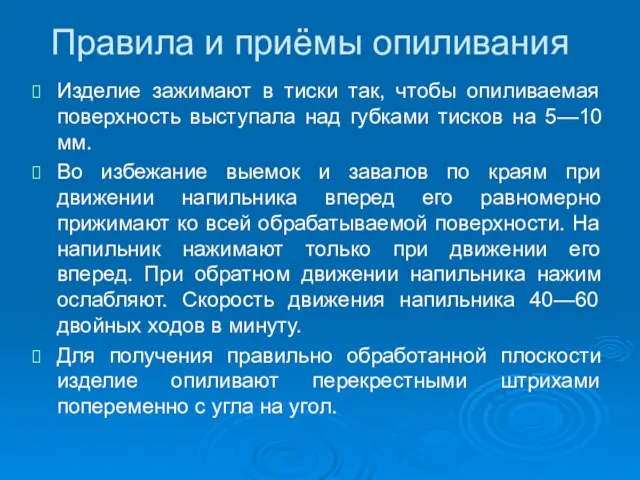 Правила и приёмы опиливания

Изделие зажимают в тиски так, чтобы опиливаемая поверхность выступала над губками тисков на 5—10 мм.

Во избежание выемок и завалов по краям при движении напильника вперед его равномерно прижимают ко всей обрабатываемой поверхности. На напильник нажимают только при движении его вперед. При обратном движении напильника нажим ослабляют. Скорость движения напильника 40—60 двойных ходов в минуту.

Для получения правильно обработанной плоскости изделие опиливают перекрестными штрихами попеременно с угла на угол.